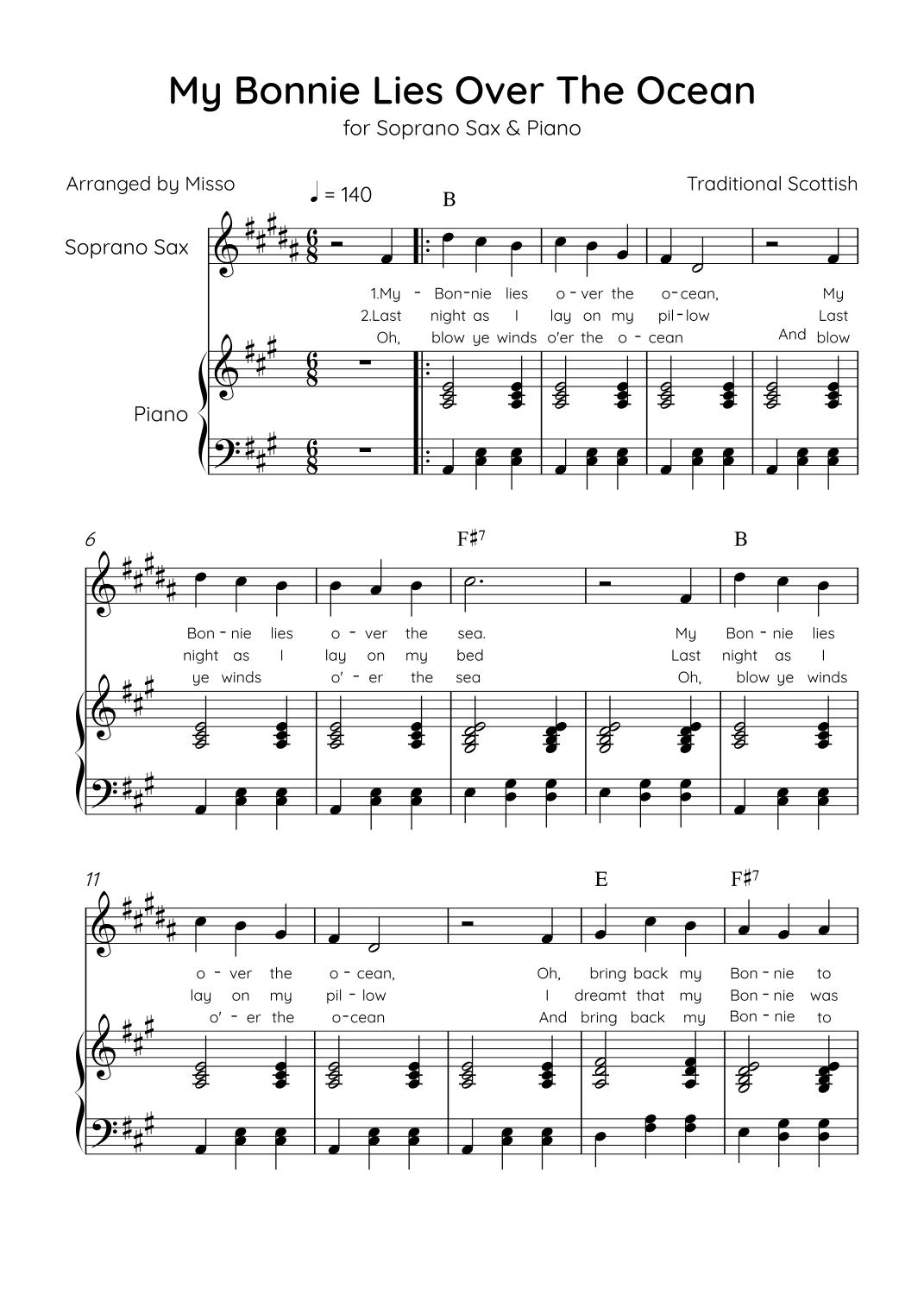 My Bonnie Lies Over The Ocean

for Soprano Sax & Piano

Arranged by Misso

Traditional Scottish

♩ = 140

B

Soprano Sax

1.My - Bon-nie lies o - ver the o - cean, My
2.Last night as I lay on my pil - low Last
Oh, blow ye winds o'er the o - cean And blow

Piano

6

F♯7

B

Bon - nie lies o - ver the sea. My Bon - nie lies
night as I lay on my bed Last night as I
ye winds o' - er the sea Oh, blow ye winds

11

E

F♯7

o - ver the o - cean, Oh, bring back my Bon - nie to
lay on my pil - low I dreamt that my Bon - nie was
o' - er the o - cean And bring back my Bon - nie to